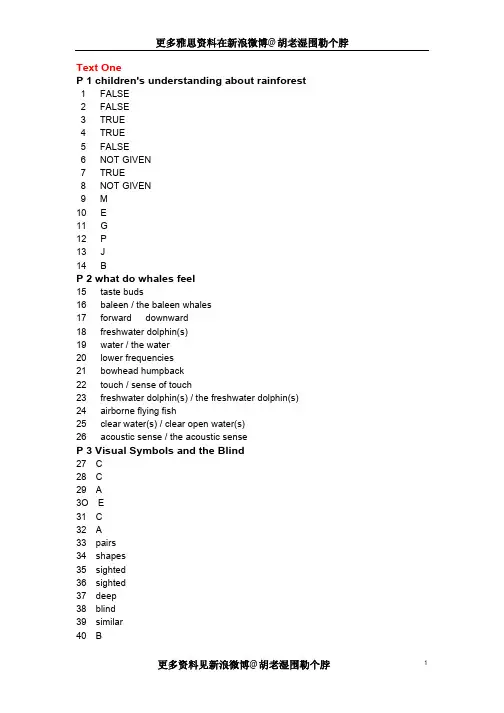 更多雅思资料在新浪微博@胡老湿围勒个脖

Text One
P 1 children's understanding about rainforest
1 FALSE
2 FALSE
3 TRUE
4 TRUE
5 FALSE
6 NOT GIVEN
7 TRUE
8 NOT GIVEN
9 M
10 E
11 G
12 P
13 J
14 B
P 2 what do whales feel
15 taste buds
16 baleen / the baleen whales
17 forward downward
18 freshwater dolphin(s)
19 water / the water
20 lower frequencies
21 bowhead humpback
22 touch / sense of touch
23 freshwater dolphin(s) / the freshwater dolphin(s)
24 airborne flying fish
25 clear water(s) / clear open water(s)
26 acoustic sense / the acoustic sense
P 3 Visual Symbols and the Blind
27 C
28 C
29 A
3O E
31 C
32 A
33 pairs
34 shapes
35 sighted
36 sighted
37 deep
38 blind
39 similar
40 B

更多资料见新浪微博@胡老湿围勒个脖

1